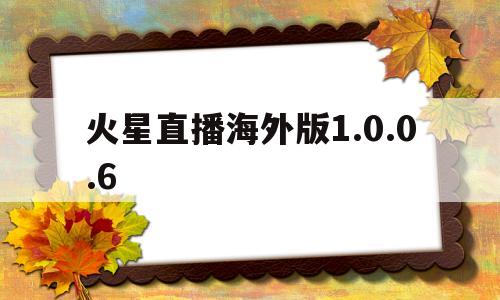 火星直播海外版1.0.0.6